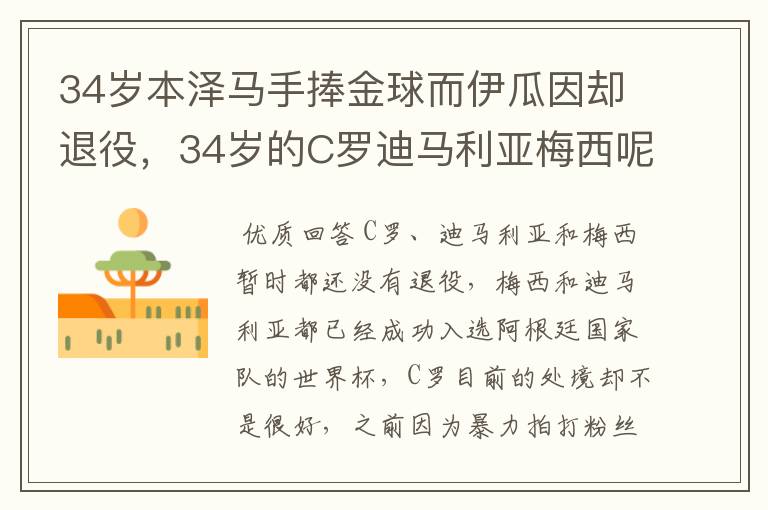 34岁本泽马手捧金球而伊瓜因却退役，34岁的C罗迪马利亚梅西呢

优质回答C罗、迪马利亚和梅西暂时都还没有退役，梅西和迪马利亚都已经成功入选阿根廷国家队的世界杯，C罗目前的处境却不是很好，之前因为暴力拍打粉丝